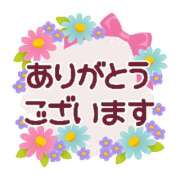 ありがとう
ございます